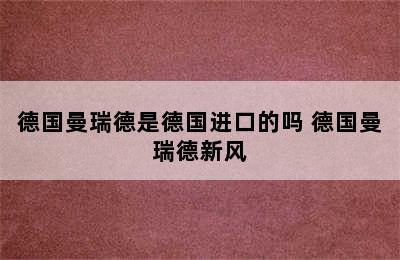 德国曼瑞德是德国进口的吗 德国曼瑞德新风